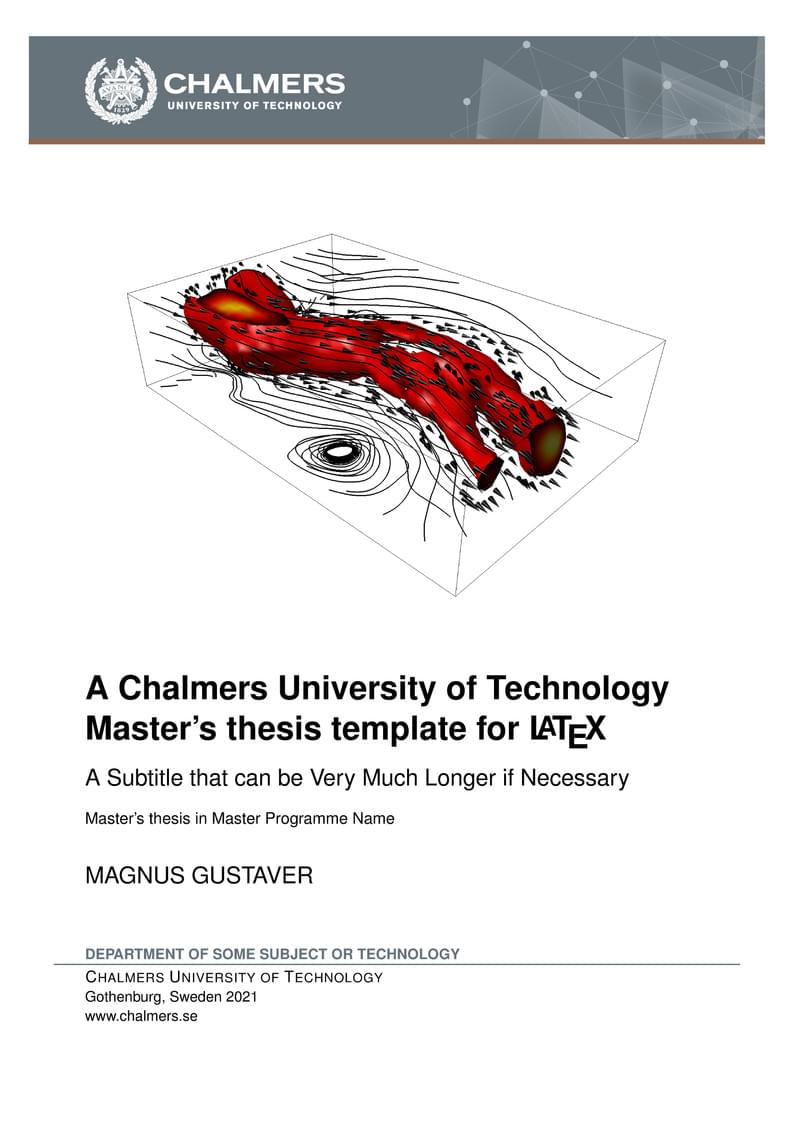 CHALMERS
UNIVERSITY OF TECHNOLOGY

A Chalmers University of Technology Master's thesis template for LATEX

A Subtitle that can be Very Much Longer if Necessary

Master's thesis in Master Programme Name

MAGNUS GUSTAVER

DEPARTMENT OF SOME SUBJECT OR TECHNOLOGY
CHALMERS UNIVERSITY OF TECHNOLOGY
Gothenburg, Sweden 2021
www.chalmers.se